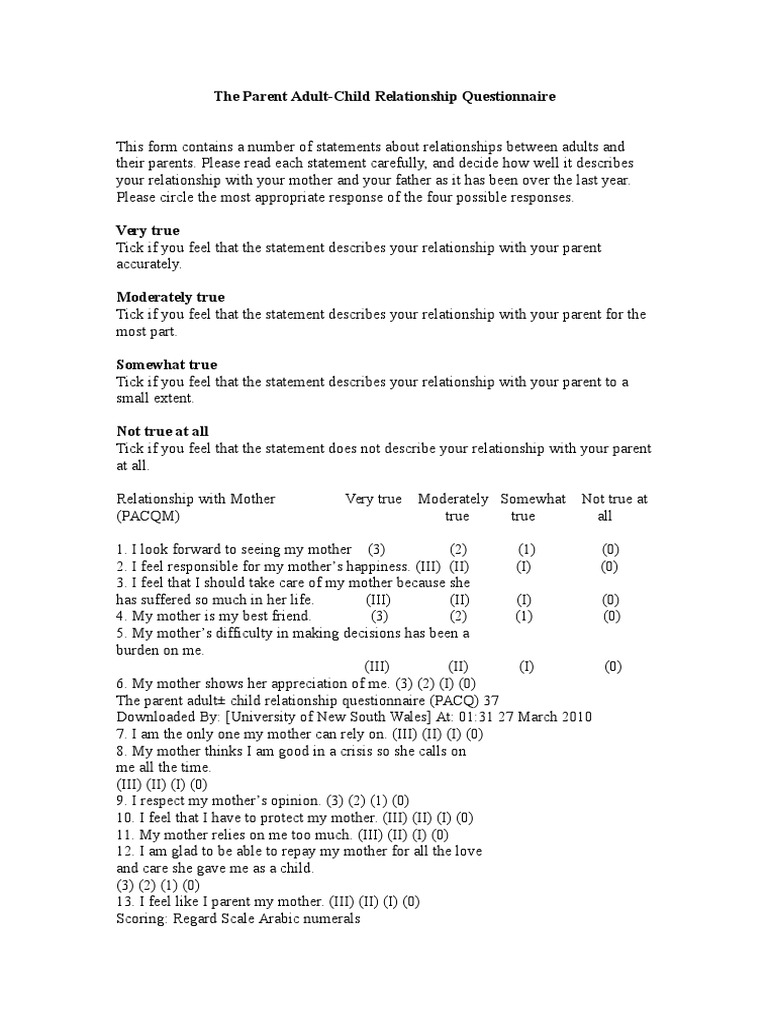 The Parent Adult-Child Relationship Questionnaire

This form contains a number of statements about relationships between adults and their parents. Please read each statement carefully, and decide how well it describes your relationship with your mother and your father as it has been over the last year. Please circle the most appropriate response of the four possible responses.

Very true
Tick if you feel that the statement describes your relationship with your parent accurately.

Moderately true
Tick if you feel that the statement describes your relationship with your parent for the most part.

Somewhat true
Tick if you feel that the statement describes your relationship with your parent to a small extent.

Not true at all
Tick if you feel that the statement does not describe your relationship with your parent at all.

Relationship with Mother (PACQM) Very true Moderately true Somewhat true Not true at all

1. I look forward to seeing my mother (3) (2) (1) (0)
2. I feel responsible for my mother's happiness. (III) (II) (I) (0)
3. I feel that I should take care of my mother because she has suffered so much in her life. (III) (II) (I) (0)
4. My mother is my best friend. (3) (2) (1) (0)
5. My mother's difficulty in making decisions has been a burden on me.
(III) (II) (I) (0)
6. My mother shows her appreciation of me. (3) (2) (I) (0)
The parent adult± child relationship questionnaire (PACQ) 37
Downloaded By: [University of New South Wales] At: 01:31 27 March 2010
7. I am the only one my mother can rely on. (III) (II) (I) (0)
8. My mother thinks I am good in a crisis so she calls on me all the time.
(III) (II) (I) (0)
9. I respect my mother's opinion. (3) (2) (1) (0)
10. I feel that I have to protect my mother. (III) (II) (I) (0)
11. My mother relies on me too much. (III) (II) (I) (0)
12. I am glad to be able to repay my mother for all the love and care she gave me as a child.
(3) (2) (1) (0)
13. I feel like I parent my mother. (III) (II) (I) (0)
Scoring: Regard Scale Arabic numerals